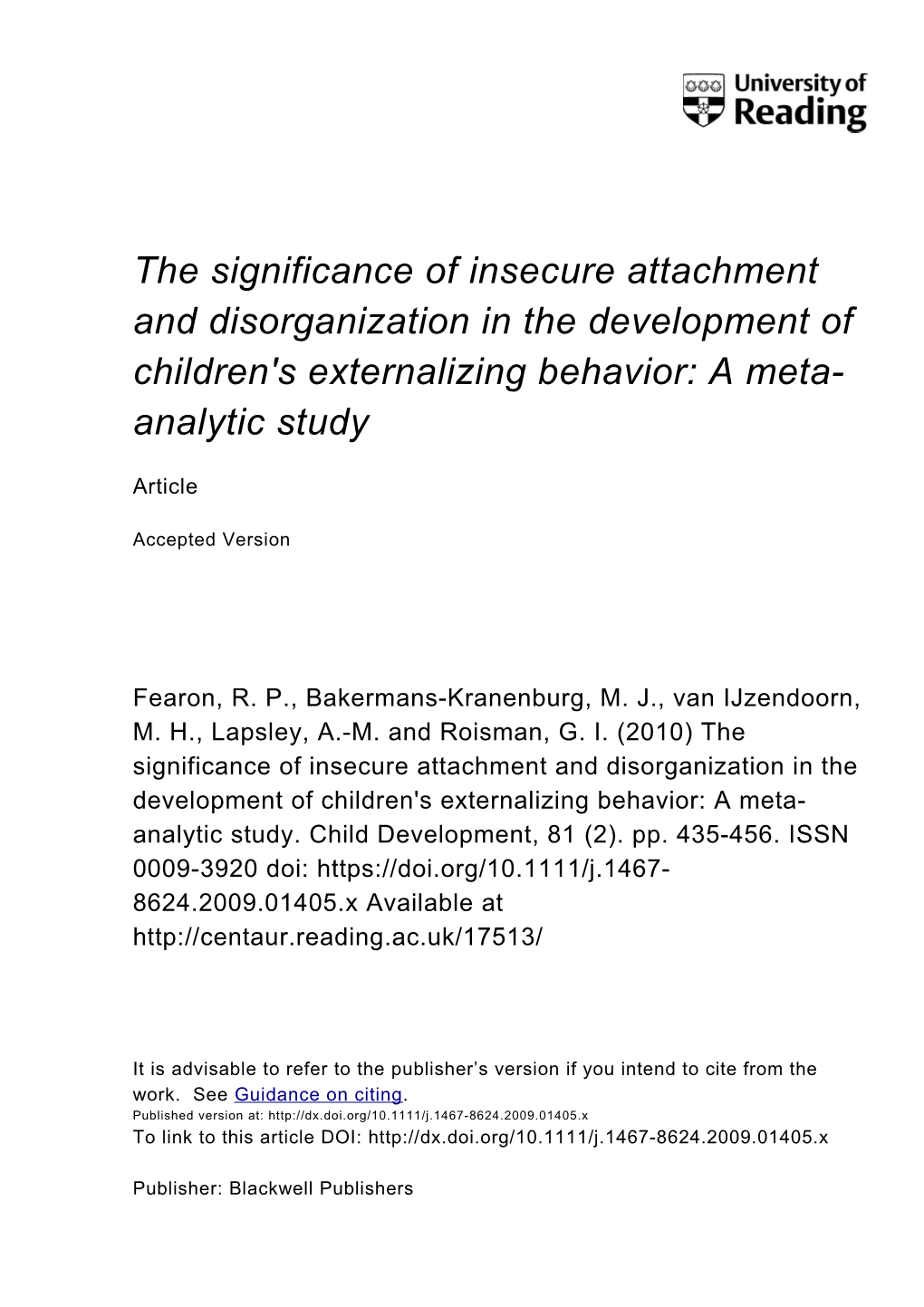 University of Reading

The significance of insecure attachment and disorganization in the development of children's externalizing behavior: A meta-analytic study

Article

Accepted Version

Fearon, R. P., Bakermans-Kranenburg, M. J., van IJzendoorn, M. H., Lapsley, A.-M. and Roisman, G. I. (2010) The significance of insecure attachment and disorganization in the development of children's externalizing behavior: A meta-analytic study. Child Development, 81 (2). pp. 435-456. ISSN 0009-3920 doi: https://doi.org/10.1111/j.1467-8624.2009.01405.x Available at http://centaur.reading.ac.uk/17513/

It is advisable to refer to the publisher’s version if you intend to cite from the work. See Guidance on citing.
Published version at: http://dx.doi.org/10.1111/j.1467-8624.2009.01405.x
To link to this article DOI: http://dx.doi.org/10.1111/j.1467-8624.2009.01405.x

Publisher: Blackwell Publishers